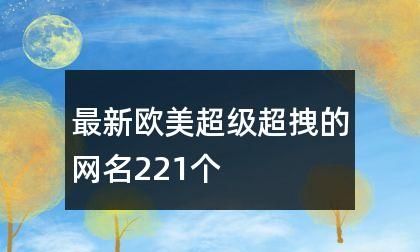 最新欧美超级超拽的网名221个